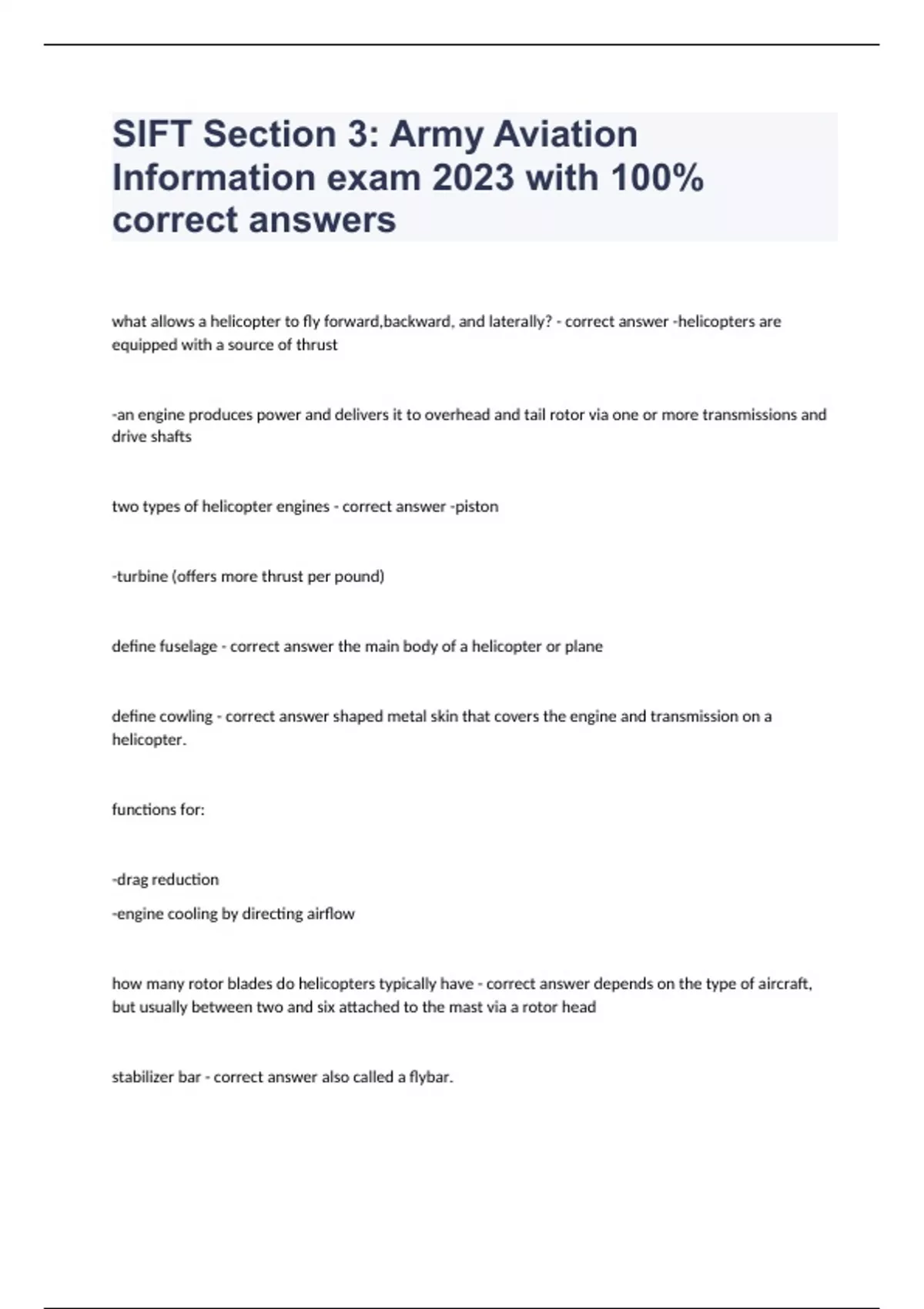 SIFT Section 3: Army Aviation Information exam 2023 with 100% correct answers

what allows a helicopter to fly forward,backward, and laterally? - correct answer -helicopters are equipped with a source of thrust

-an engine produces power and delivers it to overhead and tail rotor via one or more transmissions and drive shafts

two types of helicopter engines - correct answer -piston

-turbine (offers more thrust per pound)

define fuselage - correct answer the main body of a helicopter or plane

define cowling - correct answer shaped metal skin that covers the engine and transmission on a helicopter.

functions for:

-drag reduction

-engine cooling by directing airflow

how many rotor blades do helicopters typically have - correct answer depends on the type of aircraft, but usually between two and six attached to the mast via a rotor head

stabilizer bar - correct answer also called a flybar.